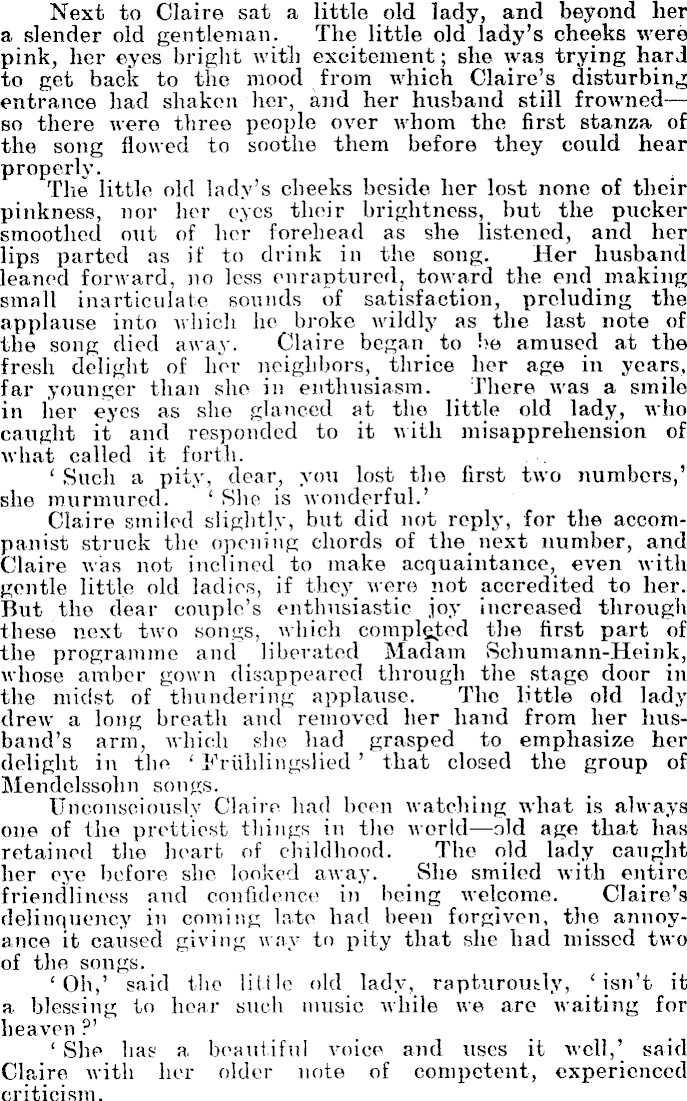 Next to Claire sat a little old lady, and beyond her a slender old gentleman. The little old lady's cheeks were pink, her eyes bright with excitement; she was trying hard to get back to the mood from which Claire's disturbing entrance had shaken her, and her husband still frowned—so there were three people over whom the first stanza of the song flowed to soothe them before they could hear properly.

The little old lady's cheeks beside her lost none of their pinkness, nor her eyes their brightness, but the pucker smoothed out of her forehead as she listened, and her lips parted as if to drink in the song. Her husband leaned forward, no less enraptured, toward the end making small inarticulate sounds of satisfaction, preluding the applause into which he broke wildly as the last note of the song died away. Claire began to be amused at the fresh delight of her neighbors, thrice her age in years, far younger than she in enthusiasm. There was a smile in her eyes as she glanced at the little old lady, who caught it and responded to it with misapprehension of what called it forth.

'Such a pity, dear, you lost the first two numbers,' she murmured. 'She is wonderful.'

Claire smiled slightly, but did not reply, for the accompanist struck the opening chords of the next number, and Claire was not inclined to make acquaintance, even with gentle little old ladies, if they were not accredited to her. But the dear couple's enthusiastic joy increased through these next two songs, which completed the first part of the programme and liberated Madam Schumann-Heink, whose amber gown disappeared through the stage door in the midst of thundering applause. The little old lady drew a long breath and removed her hand from her husband's arm, which she had grasped to emphasize her delight in the 'Frühlingslied' that closed the group of Mendelssohn songs.

Unconsciously Claire had been watching what is always one of the prettiest things in the world—old age that has retained the heart of childhood. The old lady caught her eye before she looked away. She smiled with entire friendliness and confidence in being welcome. Claire's delinquency in coming late had been forgiven, the annoyance it caused giving way to pity that she had missed two of the songs.

'Oh,' said the little old lady, rapturously, 'isn't it a blessing to hear such music while we are waiting for heaven?'

'She has a beautiful voice and uses it well,' said Claire with her older note of competent, experienced criticism.